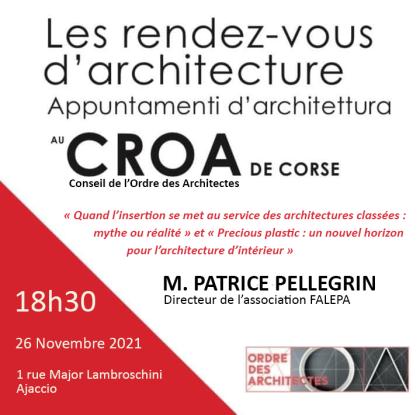 Les rendez-vous d'architecture
Appuntamenti d'architettura

AU CROA DE CORSE
Conseil de l'Ordre des Architectes

« Quand l'insertion se met au service des architectures classées : mythe ou réalité » et « Precious plastic : un nouvel horizon pour l'architecture d'intérieur »

M. PATRICE PELLEGRIN
Directeur de l'association FALEPA

18h30

26 Novembre 2021

1 rue Major Lambroschini
Ajaccio

ORDRE DES ARCHITECTES